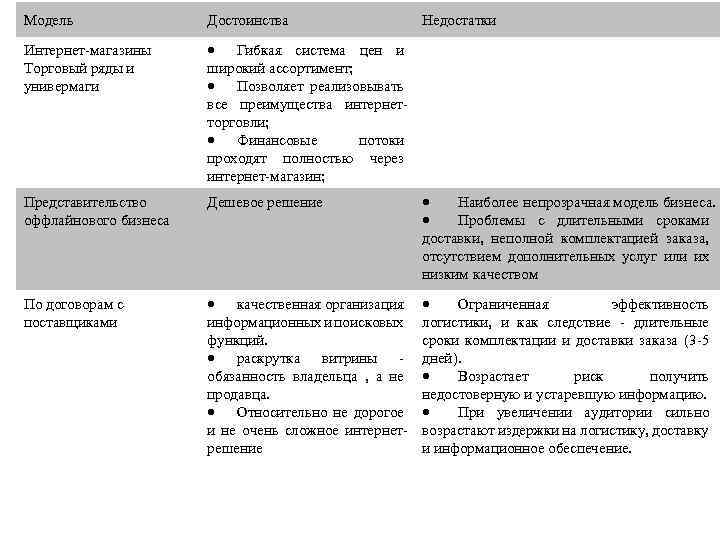 | Модель | Достоинства | Недостатки |
|---|---|---|
| Интернет-магазины Торговый ряды и универмаги | • Гибкая система цен и широкий ассортимент; • Позволяет реализовывать все преимущества интернет-торговли; • Финансовые потоки проходят полностью через интернет-магазин; | |
| Представительство оффлайнового бизнеса | Дешевое решение | • Наиболее непрозрачная модель бизнеса. • Проблемы с длительными сроками доставки, неполной комплектацией заказа, отсутствием дополнительных услуг или их низким качеством |
| По договорам с поставщиками | • качественная организация информационных и поисковых функций. • раскрутка витрины - обязанность владельца , а не продавца. • Относительно не дорогое и не очень сложное интернет-решение | • Ограниченная эффективность логистики, и как следствие - длительные сроки комплектации и доставки заказа (3-5 дней). • Возрастает риск получить недостоверную и устаревшую информацию. • При увеличении аудитории сильно возрастают издержки на логистику, доставку и информационное обеспечение. |